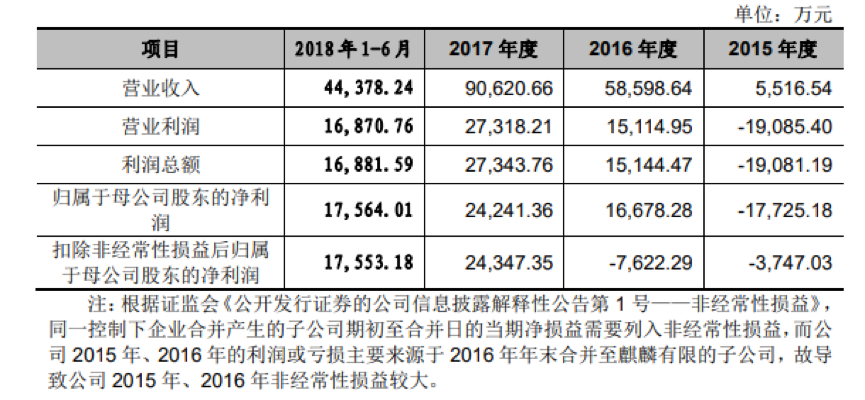 单位：万元

| 项目 | 2018 年 1-6 月 | 2017 年度 | 2016 年度 | 2015 年度 |
|---|---|---|---|---|
| 营业收入 | 44,378.24 | 90,620.66 | 58,598.64 | 5,516.54 |
| 营业利润 | 16,870.76 | 27,318.21 | 15,114.95 | -19,085.40 |
| 利润总额 | 16,881.59 | 27,343.76 | 15,144.47 | -19,081.19 |
| 归属于母公司股东的净利润 | 17,564.01 | 24,241.36 | 16,678.28 | -17,725.18 |
| 扣除非经常性损益后归属于母公司股东的净利润 | 17,553.18 | 24,347.35 | -7,622.29 | -3,747.03 |

注：根据证监会《公开发行证券的公司信息披露解释性公告第 1 号——非经常性损益》，同一控制下企业合并产生的子公司期初至合并日的当期净损益需要列入非经常性损益，而公司 2015 年、2016 年的利润或亏损主要来源于 2016 年年末合并至麒麟有限的子公司，故导致公司 2015 年、2016 年非经常性损益较大。